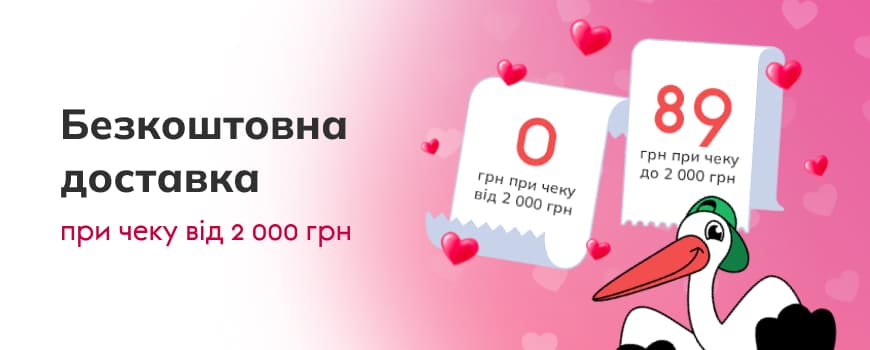 Безкоштовна доставка

при чеку від 2 000 грн

0
грн при чеку
від 2 000 грн

89
грн при чеку
до 2 000 грн